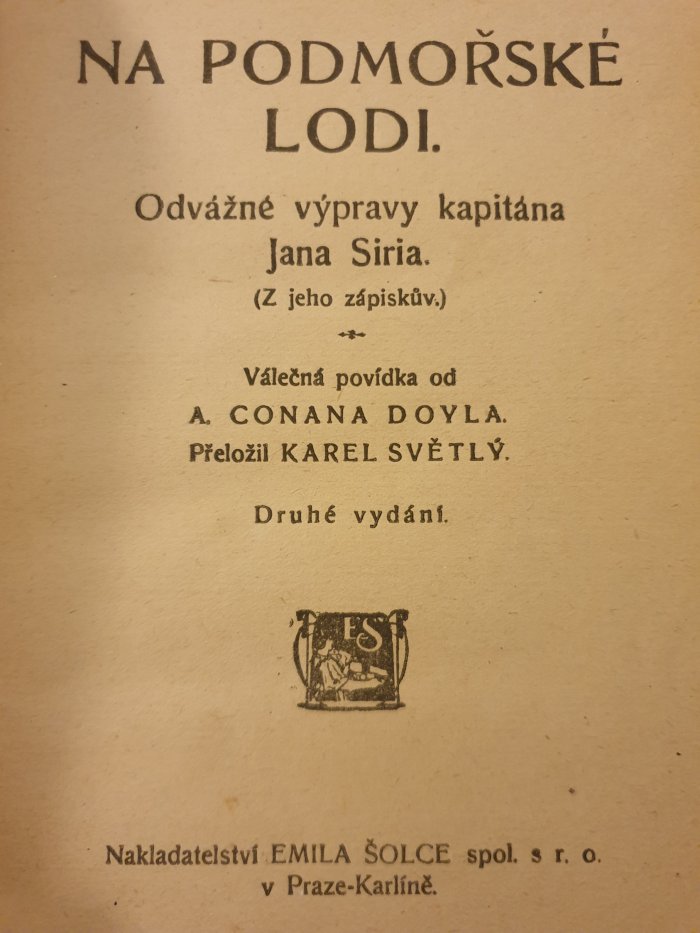 NA PODMOŘSKÉ LODI.

Odvážné výpravy kapitána Jana Siria.

(Z jeho zápiskův.)

Válečná povídka od
A. CONANA DOYLA.
Přeložil KAREL SVĚTLÝ.

Druhé vydání.

ES

Nakladatelství EMILA ŠOLCE spol. s r. o.
v Praze-Karlíně.